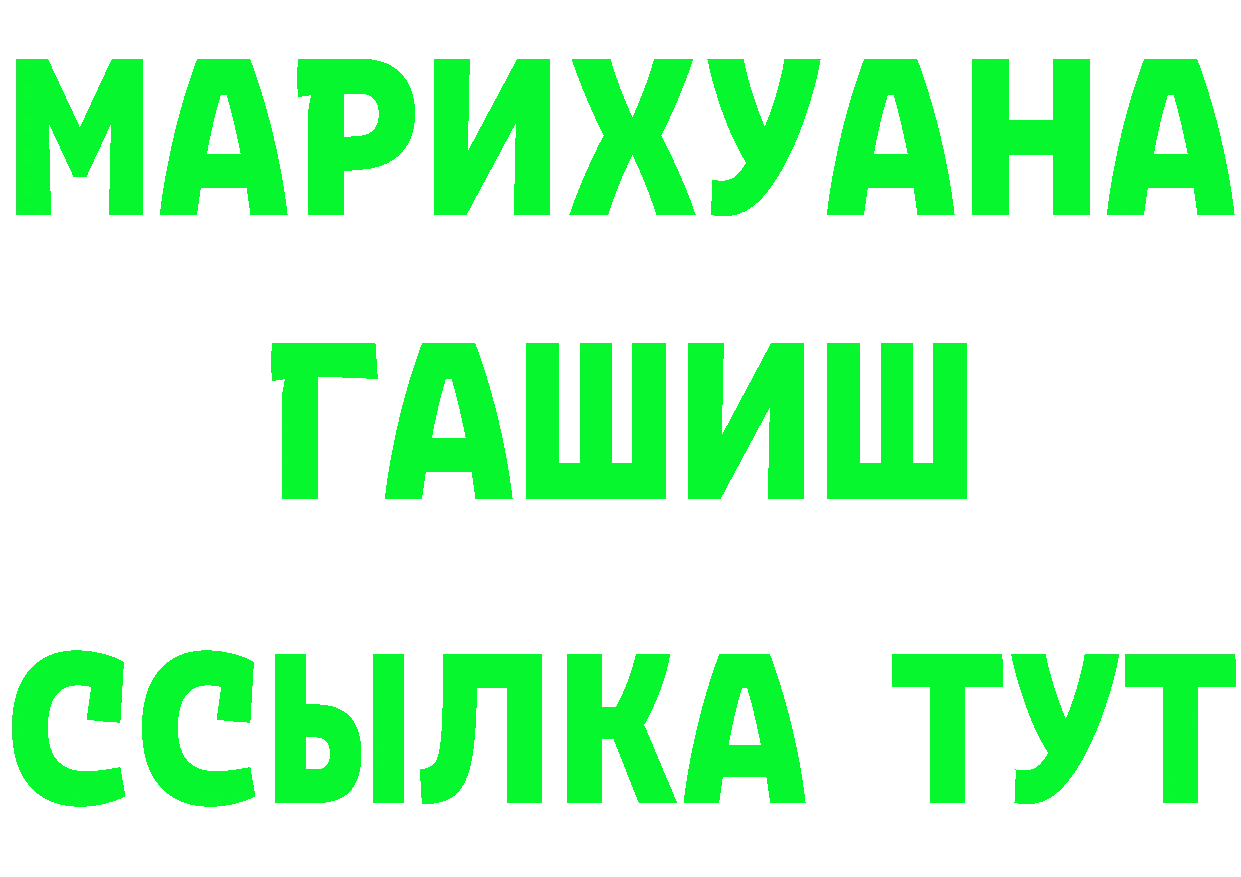 МАРИХУАНА
ГАШИШ
ССЫЛКА ТУТ